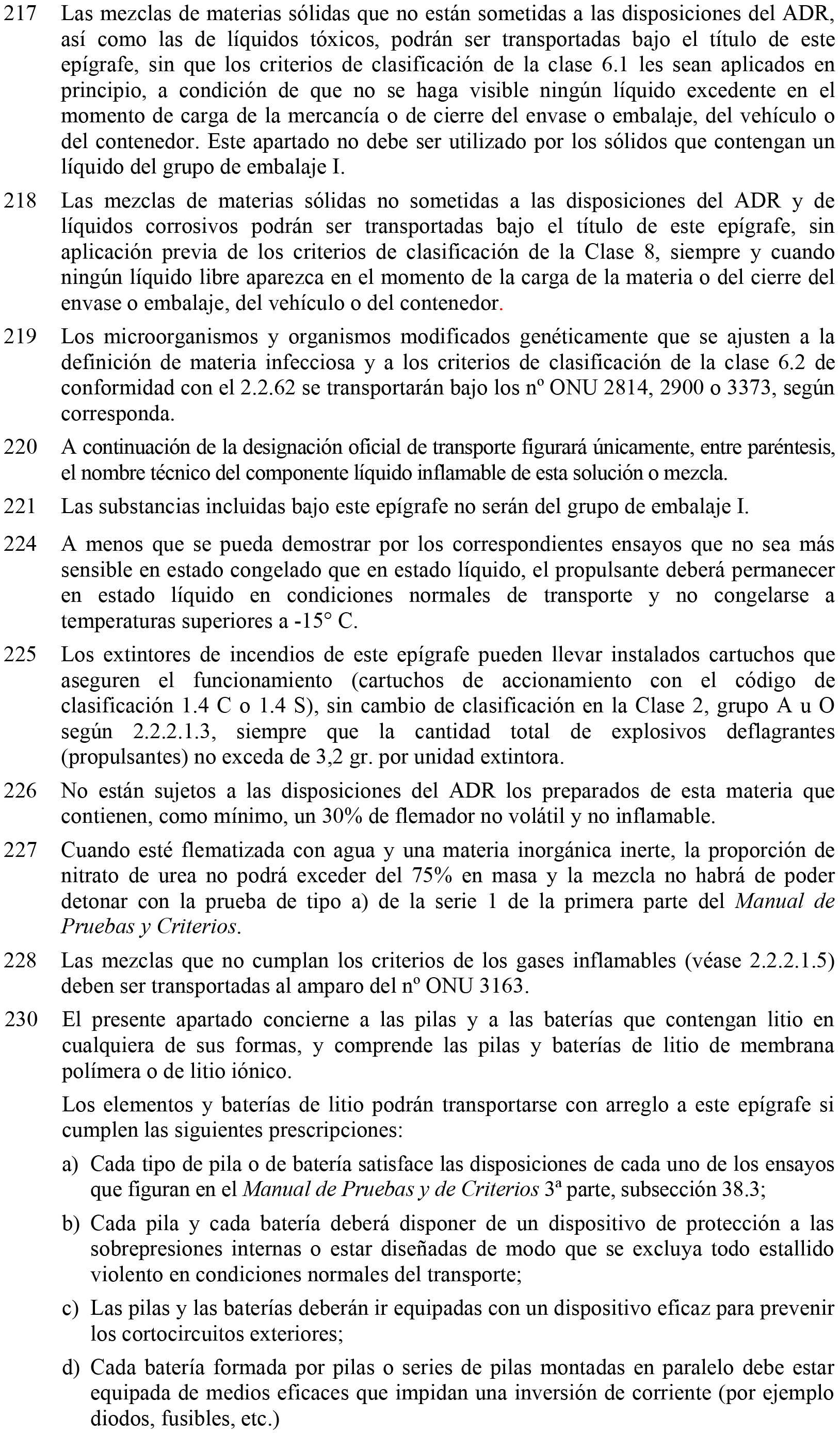 217 Las mezclas de materias sólidas que no están sometidas a las disposiciones del ADR, así como las de líquidos tóxicos, podrán ser transportadas bajo el título de este epígrafe, sin que los criterios de clasificación de la clase 6.1 les sean aplicados en principio, a condición de que no se haga visible ningún líquido excedente en el momento de carga de la mercancía o de cierre del envase o embalaje, del vehículo o del contenedor. Este apartado no debe ser utilizado por los sólidos que contengan un líquido del grupo de embalaje I.

218 Las mezclas de materias sólidas no sometidas a las disposiciones del ADR y de líquidos corrosivos podrán ser transportadas bajo el título de este epígrafe, sin aplicación previa de los criterios de clasificación de la Clase 8, siempre y cuando ningún líquido libre aparezca en el momento de la carga de la materia o del cierre del envase o embalaje, del vehículo o del contenedor.

219 Los microorganismos y organismos modificados genéticamente que se ajusten a la definición de materia infecciosa y a los criterios de clasificación de la clase 6.2 de conformidad con el 2.2.62 se transportarán bajo los nº ONU 2814, 2900 o 3373, según corresponda.

220 A continuación de la designación oficial de transporte figurará únicamente, entre paréntesis, el nombre técnico del componente líquido inflamable de esta solución o mezcla.

221 Las substancias incluidas bajo este epígrafe no serán del grupo de embalaje I.

224 A menos que se pueda demostrar por los correspondientes ensayos que no sea más sensible en estado congelado que en estado líquido, el propulsante deberá permanecer en estado líquido en condiciones normales de transporte y no congelarse a temperaturas superiores a -15° C.

225 Los extintores de incendios de este epígrafe pueden llevar instalados cartuchos que aseguren el funcionamiento (cartuchos de accionamiento con el código de clasificación 1.4 C o 1.4 S), sin cambio de clasificación en la Clase 2, grupo A u O según 2.2.2.1.3, siempre que la cantidad total de explosivos deflagrantes (propulsantes) no exceda de 3,2 gr. por unidad extintora.

226 No están sujetos a las disposiciones del ADR los preparados de esta materia que contienen, como mínimo, un 30% de flemador no volátil y no inflamable.

227 Cuando esté flematizada con agua y una materia inorgánica inerte, la proporción de nitrato de urea no podrá exceder del 75% en masa y la mezcla no habrá de poder detonar con la prueba de tipo a) de la serie 1 de la primera parte del Manual de Pruebas y Criterios.

228 Las mezclas que no cumplan los criterios de los gases inflamables (véase 2.2.2.1.5) deben ser transportadas al amparo del nº ONU 3163.

230 El presente apartado concierne a las pilas y a las baterías que contengan litio en cualquiera de sus formas, y comprende las pilas y baterías de litio de membrana polímera o de litio iónico.

Los elementos y baterías de litio podrán transportarse con arreglo a este epígrafe si cumplen las siguientes prescripciones:

a) Cada tipo de pila o de batería satisface las disposiciones de cada uno de los ensayos que figuran en el Manual de Pruebas y de Criterios 3ª parte, subsección 38.3;

b) Cada pila y cada batería deberá disponer de un dispositivo de protección a las sobrepresiones internas o estar diseñadas de modo que se excluya todo estallido violento en condiciones normales del transporte;

c) Las pilas y las baterías deberán ir equipadas con un dispositivo eficaz para prevenir los cortocircuitos exteriores;

d) Cada batería formada por pilas o series de pilas montadas en paralelo debe estar equipada de medios eficaces que impidan una inversión de corriente (por ejemplo diodos, fusibles, etc.)